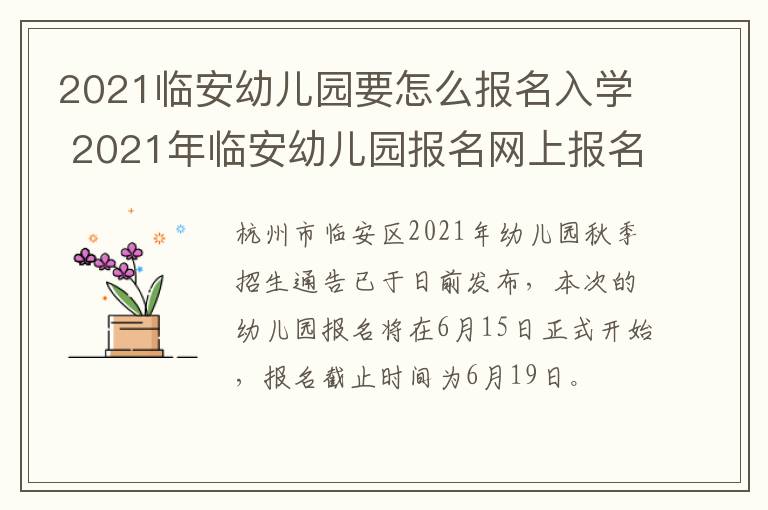 2021临安幼儿园要怎么报名入学 2021年临安幼儿园报名网上报名

杭州市临安区2021年幼儿园秋季招生通告已于日前发布，本次的幼儿园报名将在6月15日正式开始，报名截止时间为6月19日。